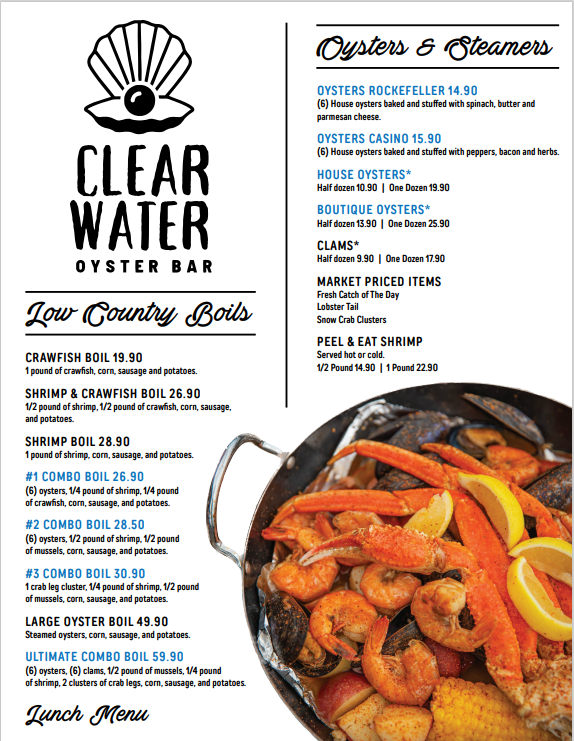 CLEAR WATER
OYSTER BAR

Low Country Boils

CRAWFISH BOIL 19.90
1 pound of crawfish, corn, sausage and potatoes.

SHRIMP & CRAWFISH BOIL 26.90
1/2 pound of shrimp, 1/2 pound of crawfish, corn, sausage, and potatoes.

SHRIMP BOIL 28.90
1 pound of shrimp, corn, sausage, and potatoes.

#1 COMBO BOIL 26.90
(6) oysters, 1/4 pound of shrimp, 1/4 pound of crawfish, corn, sausage, and potatoes.

#2 COMBO BOIL 28.50
(6) oysters, 1/2 pound of shrimp, 1/2 pound of mussels, corn, sausage, and potatoes.

#3 COMBO BOIL 30.90
1 crab leg cluster, 1/4 pound of shrimp, 1/2 pound of mussels, corn, sausage, and potatoes.

LARGE OYSTER BOIL 49.90
Steamed oysters, corn, sausage, and potatoes.

ULTIMATE COMBO BOIL 59.90
(6) oysters, (6) clams, 1/2 pound of mussels, 1/4 pound of shrimp, 2 clusters of crab legs, corn, sausage, and potatoes.

Lunch Menu

Oysters & Steamers

OYSTERS ROCKEFELLER 14.90
(6) House oysters baked and stuffed with spinach, butter and parmesan cheese.

OYSTERS CASINO 15.90
(6) House oysters baked and stuffed with peppers, bacon and herbs.

HOUSE OYSTERS*
Half dozen 10.90 | One Dozen 19.90

BOUTIQUE OYSTERS*
Half dozen 13.90 | One Dozen 25.90

CLAMS*
Half dozen 9.90 | One Dozen 17.90

MARKET PRICED ITEMS
Fresh Catch of The Day
Lobster Tail
Snow Crab Clusters

PEEL & EAT SHRIMP
Served hot or cold.
1/2 Pound 14.90 | 1 Pound 22.90